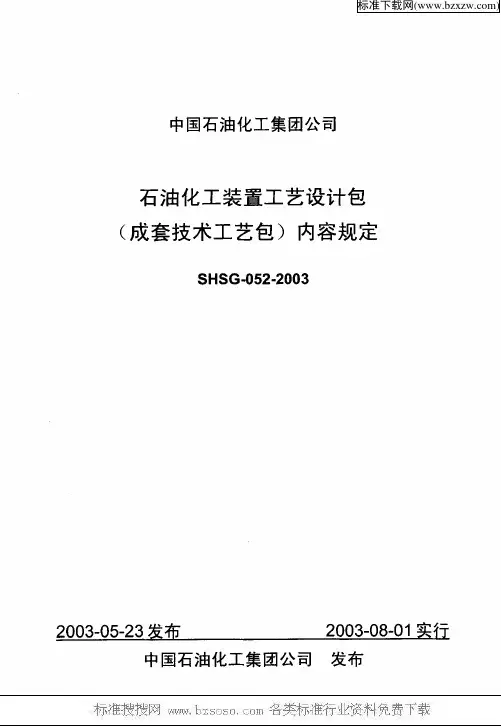 标准下载网(www.bzxzw.com)

中国石油化工集团公司

石油化工装置工艺设计包
（成套技术工艺包）内容规定

SHSG-052-2003

2003-05-23发布 2003-08-01实行

中国石油化工集团公司 发布

标准搜搜网 www.bzsoso.com 各类标准行业资料免费下载